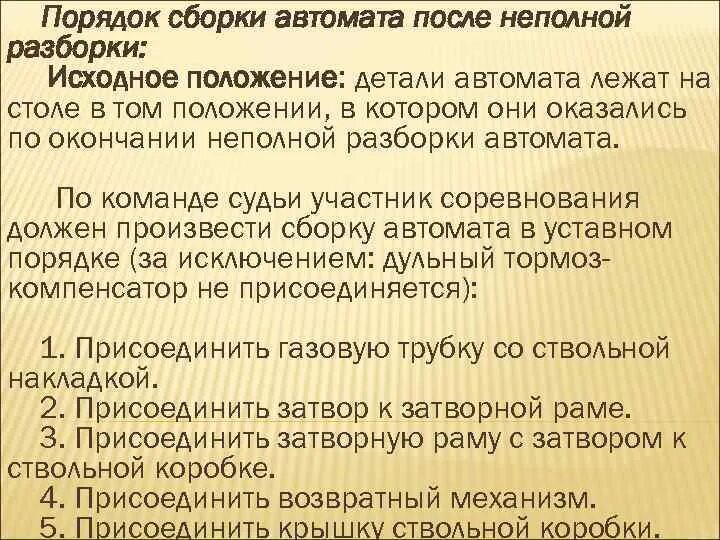 Порядок сборки автомата после неполной разборки:

Исходное положение: детали автомата лежат на столе в том положении, в котором они оказались по окончании неполной разборки автомата.

По команде судьи участник соревнования должен произвести сборку автомата в уставном порядке (за исключением: дульный тормоз-компенсатор не присоединяется):

1. Присоединить газовую трубку со ствольной накладкой.
2. Присоединить затвор к затворной раме.
3. Присоединить затворную раму с затвором к ствольной коробке.
4. Присоединить возвратный механизм.
5. Присоединить крышку ствольной коробки.